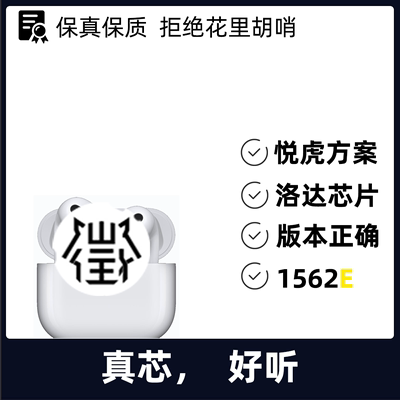 保真保质 拒绝花里胡哨

悦虎方案
洛达芯片
版本正确
1562E

真芯， 好听